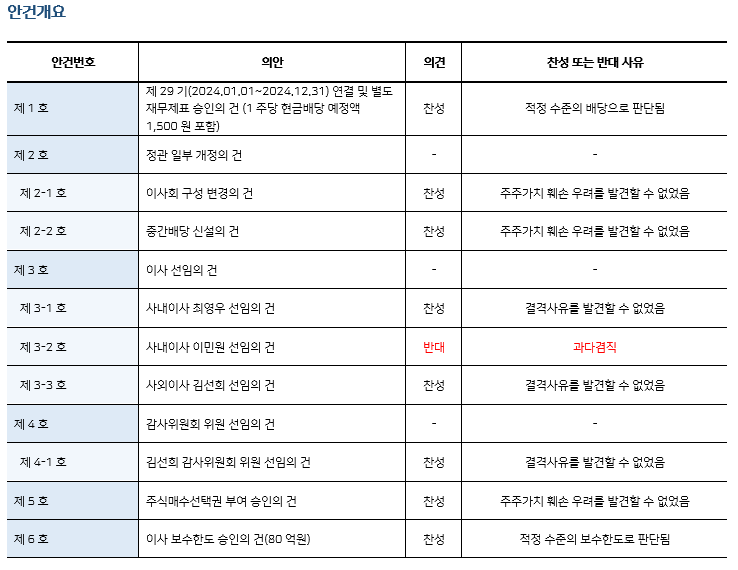 안건개요

| 안건번호 | 의안 | 의견 | 찬성 또는 반대 사유 |
|---|---|---|---|
| 제 1 호 | 제 29 기(2024.01.01~2024.12.31) 연결 및 별도 재무제표 승인의 건 (1 주당 현금배당 예정액 1,500 원 포함) | 찬성 | 적정 수준의 배당으로 판단됨 |
| 제 2 호 | 정관 일부 개정의 건 | - | - |
| 제 2-1 호 | 이사회 구성 변경의 건 | 찬성 | 주주가치 훼손 우려를 발견할 수 없었음 |
| 제 2-2 호 | 중간배당 신설의 건 | 찬성 | 주주가치 훼손 우려를 발견할 수 없었음 |
| 제 3 호 | 이사 선임의 건 | - | - |
| 제 3-1 호 | 사내이사 최영우 선임의 건 | 찬성 | 결격사유를 발견할 수 없었음 |
| 제 3-2 호 | 사내이사 이민원 선임의 건 | 반대 | 과다겸직 |
| 제 3-3 호 | 사외이사 김선희 선임의 건 | 찬성 | 결격사유를 발견할 수 없었음 |
| 제 4 호 | 감사위원회 위원 선임의 건 | - | - |
| 제 4-1 호 | 김선희 감사위원회 위원 선임의 건 | 찬성 | 결격사유를 발견할 수 없었음 |
| 제 5 호 | 주식매수선택권 부여 승인의 건 | 찬성 | 주주가치 훼손 우려를 발견할 수 없었음 |
| 제 6 호 | 이사 보수한도 승인의 건(80 억원) | 찬성 | 적정 수준의 보수한도로 판단됨 |